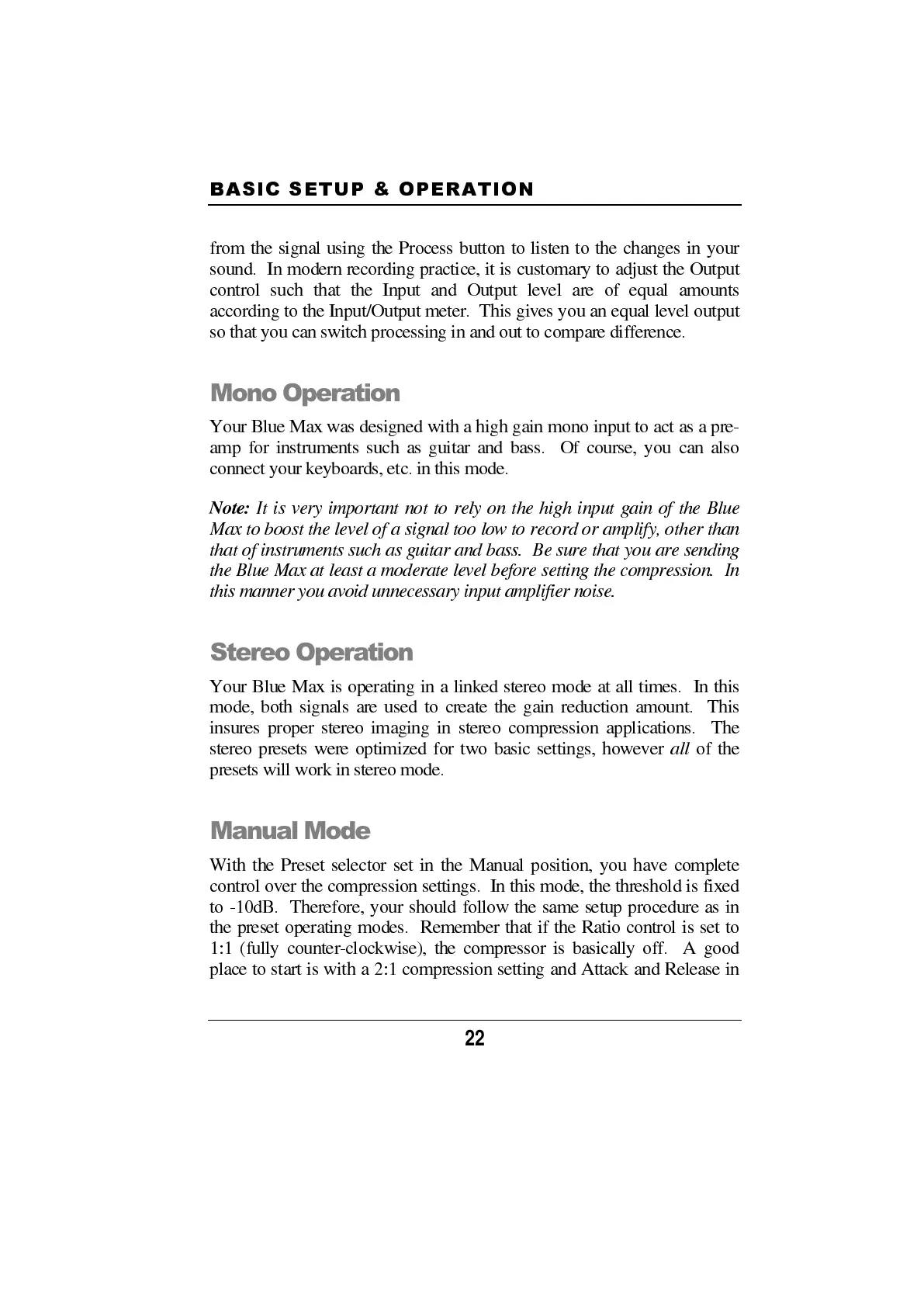 BASIC SETUP & OPERATION

from the signal using the Process button to listen to the changes in your sound. In modern recording practice, it is customary to adjust the Output control such that the Input and Output level are of equal amounts according to the Input/Output meter. This gives you an equal level output so that you can switch processing in and out to compare difference.

Mono Operation

Your Blue Max was designed with a high gain mono input to act as a pre-amp for instruments such as guitar and bass. Of course, you can also connect your keyboards, etc. in this mode.

Note: It is very important not to rely on the high input gain of the Blue Max to boost the level of a signal too low to record or amplify, other than that of instruments such as guitar and bass. Be sure that you are sending the Blue Max at least a moderate level before setting the compression. In this manner you avoid unnecessary input amplifier noise.

Stereo Operation

Your Blue Max is operating in a linked stereo mode at all times. In this mode, both signals are used to create the gain reduction amount. This insures proper stereo imaging in stereo compression applications. The stereo presets were optimized for two basic settings, however all of the presets will work in stereo mode.

Manual Mode

With the Preset selector set in the Manual position, you have complete control over the compression settings. In this mode, the threshold is fixed to -10dB. Therefore, your should follow the same setup procedure as in the preset operating modes. Remember that if the Ratio control is set to 1:1 (fully counter-clockwise), the compressor is basically off. A good place to start is with a 2:1 compression setting and Attack and Release in

22